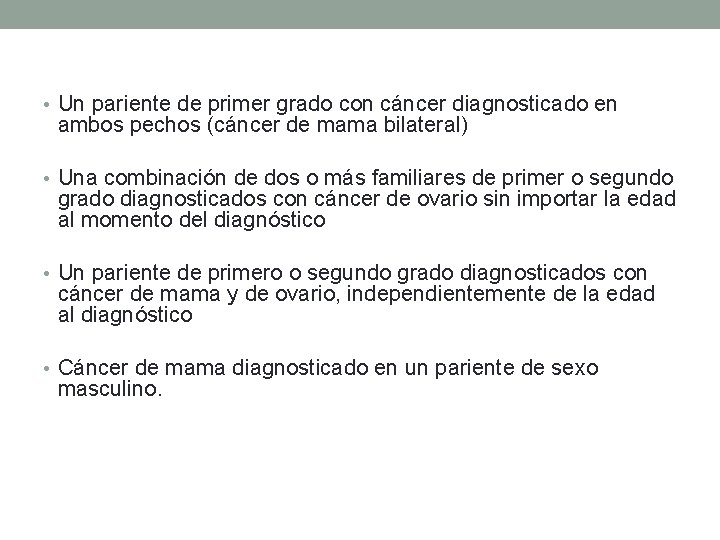 • Un pariente de primer grado con cáncer diagnosticado en ambos pechos (cáncer de mama bilateral)

• Una combinación de dos o más familiares de primer o segundo grado diagnosticados con cáncer de ovario sin importar la edad al momento del diagnóstico

• Un pariente de primero o segundo grado diagnosticados con cáncer de mama y de ovario, independientemente de la edad al diagnóstico

• Cáncer de mama diagnosticado en un pariente de sexo masculino.